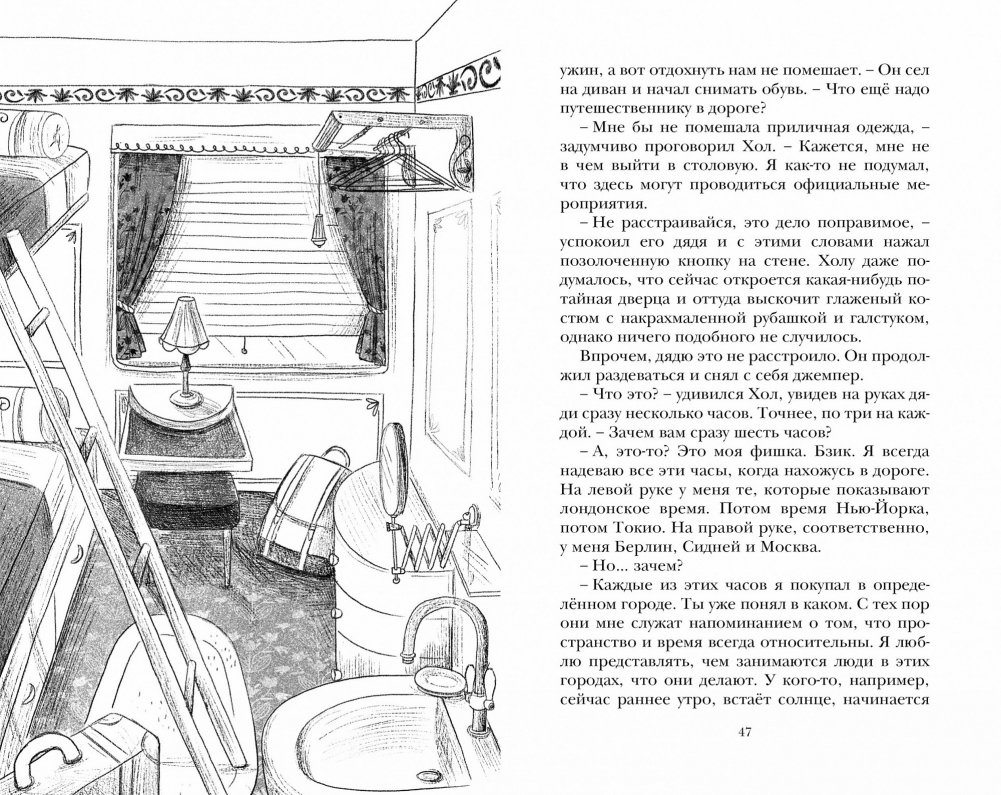 ужин, а вот отдохнуть нам не помешает. – Он сел на диван и начал снимать обувь. – Что ещё надо путешественнику в дороге?

– Мне бы не помешала приличная одежда, – задумчиво проговорил Хол. – Кажется, мне не в чем выйти в столовую. Я как-то не подумал, что здесь могут проводиться официальные мероприятия.

– Не расстраивайся, это дело поправимое, – успокоил его дядя и с этими словами нажал позолоченную кнопку на стене. Холу даже подумалось, что сейчас откроется какая-нибудь потайная дверца и оттуда выскочит глаженый костюм с накрахмаленной рубашкой и галстуком, однако ничего подобного не случилось.

Впрочем, дядю это не расстроило. Он продолжил раздеваться и снял с себя джемпер.

– Что это? – удивился Хол, увидев на руках дяди сразу несколько часов. Точнее, по три на каждой. – Зачем вам сразу шесть часов?

– А, это-то? Это моя фишка. Бзик. Я всегда надеваю все эти часы, когда нахожусь в дороге. На левой руке у меня те, которые показывают лондонское время. Потом время Нью-Йорка, потом Токио. На правой руке, соответственно, у меня Берлин, Сидней и Москва.

– Но... зачем?

– Каждые из этих часов я покупал в определённом городе. Ты уже понял в каком. С тех пор они мне служат напоминанием о том, что пространство и время всегда относительны. Я люблю представлять, чем занимаются люди в этих городах, что они делают. У кого-то, например, сейчас раннее утро, встаёт солнце, начинается

47